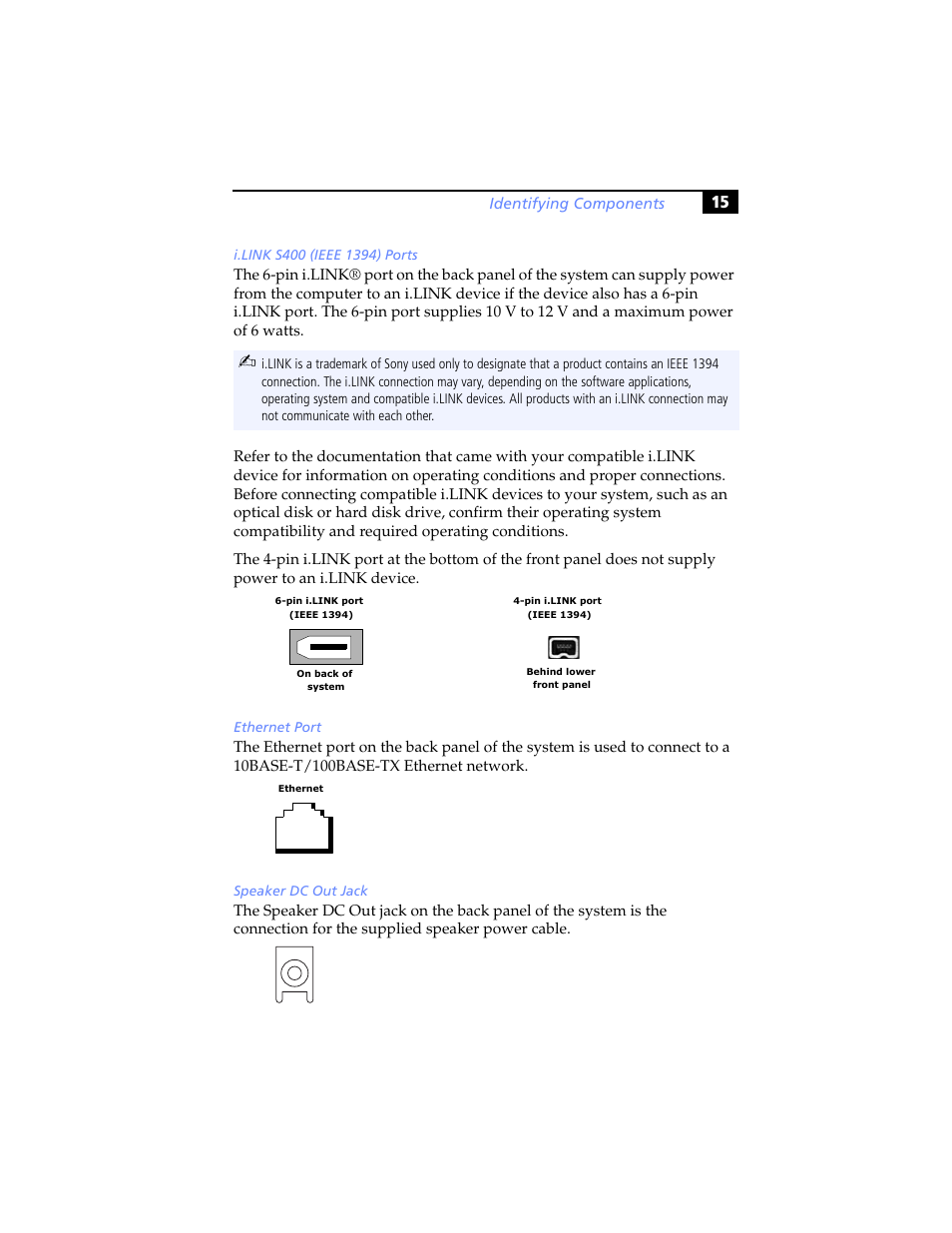 Identifying Components 15

i.LINK S400 (IEEE 1394) Ports
The 6-pin i.LINK® port on the back panel of the system can supply power from the computer to an i.LINK device if the device also has a 6-pin i.LINK port. The 6-pin port supplies 10 V to 12 V and a maximum power of 6 watts.

i.LINK is a trademark of Sony used only to designate that a product contains an IEEE 1394 connection. The i.LINK connection may vary, depending on the software applications, operating system and compatible i.LINK devices. All products with an i.LINK connection may not communicate with each other.

Refer to the documentation that came with your compatible i.LINK device for information on operating conditions and proper connections. Before connecting compatible i.LINK devices to your system, such as an optical disk or hard disk drive, confirm their operating system compatibility and required operating conditions.

The 4-pin i.LINK port at the bottom of the front panel does not supply power to an i.LINK device.

6-pin i.LINK port (IEEE 1394)

On back of system

4-pin i.LINK port (IEEE 1394)

Behind lower front panel

Ethernet Port
The Ethernet port on the back panel of the system is used to connect to a 10BASE-T/100BASE-TX Ethernet network.

Ethernet

Speaker DC Out Jack
The Speaker DC Out jack on the back panel of the system is the connection for the supplied speaker power cable.